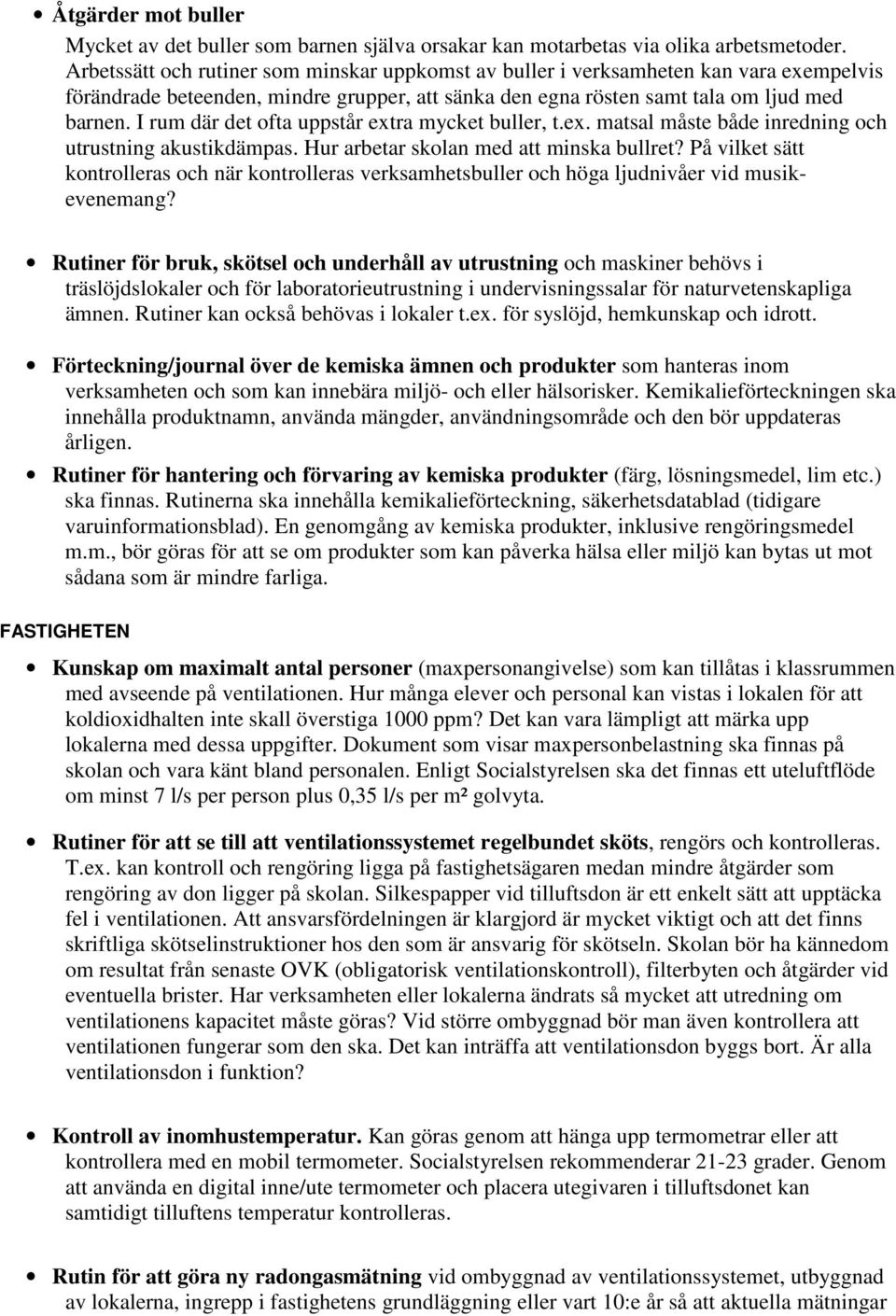 • Åtgärder mot buller
Mycket av det buller som barnen själva orsakar kan motarbetas via olika arbetsmetoder. Arbetssätt och rutiner som minskar uppkomst av buller i verksamheten kan vara exempelvis förändrade beteenden, mindre grupper, att sänka den egna rösten samt tala om ljud med barnen. I rum där det ofta uppstår extra mycket buller, t.ex. matsal måste både inredning och utrustning akustikdämpas. Hur arbetar skolan med att minska bullret? På vilket sätt kontrolleras och när kontrolleras verksamhetsbuller och höga ljudnivåer vid musikevenemang?

• Rutiner för bruk, skötsel och underhåll av utrustning och maskiner behövs i träslöjdslokaler och för laboratorieutrustning i undervisningssalar för naturvetenskapliga ämnen. Rutiner kan också behövas i lokaler t.ex. för syslöjd, hemkunskap och idrott.

• Förteckning/journal över de kemiska ämnen och produkter som hanteras inom verksamheten och som kan innebära miljö- och eller hälsorisker. Kemikalieförteckningen ska innehålla produktnamn, använda mängder, användningsområde och den bör uppdateras årligen.

• Rutiner för hantering och förvaring av kemiska produkter (färg, lösningsmedel, lim etc.) ska finnas. Rutinerna ska innehålla kemikalieförteckning, säkerhetsdatablad (tidigare varuinformationsblad). En genomgång av kemiska produkter, inklusive rengöringsmedel m.m., bör göras för att se om produkter som kan påverka hälsa eller miljö kan bytas ut mot sådana som är mindre farliga.

FASTIGHETEN

• Kunskap om maximalt antal personer (maxpersonangivelse) som kan tillåtas i klassrummen med avseende på ventilationen. Hur många elever och personal kan vistas i lokalen för att koldioxidhalten inte skall överstiga 1000 ppm? Det kan vara lämpligt att märka upp lokalerna med dessa uppgifter. Dokument som visar maxpersonbelastning ska finnas på skolan och vara känt bland personalen. Enligt Socialstyrelsen ska det finnas ett uteluftflöde om minst 7 l/s per person plus 0,35 l/s per m² golvyta.

• Rutiner för att se till att ventilationssystemet regelbundet sköts, rengörs och kontrolleras. T.ex. kan kontroll och rengöring ligga på fastighetsägaren medan mindre åtgärder som rengöring av don ligger på skolan. Silkespapper vid tilluftsdon är ett enkelt sätt att upptäcka fel i ventilationen. Att ansvarsfördelningen är klargjord är mycket viktigt och att det finns skriftliga skötselinstruktioner hos den som är ansvarig för skötseln. Skolan bör ha kännedom om resultat från senaste OVK (obligatorisk ventilationskontroll), filterbyten och åtgärder vid eventuella brister. Har verksamheten eller lokalerna ändrats så mycket att utredning om ventilationens kapacitet måste göras? Vid större ombyggnad bör man även kontrollera att ventilationen fungerar som den ska. Det kan inträffa att ventilationsdon byggs bort. Är alla ventilationsdon i funktion?

• Kontroll av inomhustemperatur. Kan göras genom att hänga upp termometrar eller att kontrollera med en mobil termometer. Socialstyrelsen rekommenderar 21-23 grader. Genom att använda en digital inne/ute termometer och placera utegivaren i tilluftsdonet kan samtidigt tilluftens temperatur kontrolleras.

• Rutin för att göra ny radongasmätning vid ombyggnad av ventilationssystemet, utbyggnad av lokalerna, ingrepp i fastighetens grundläggning eller vart 10:e år så att aktuella mätningar